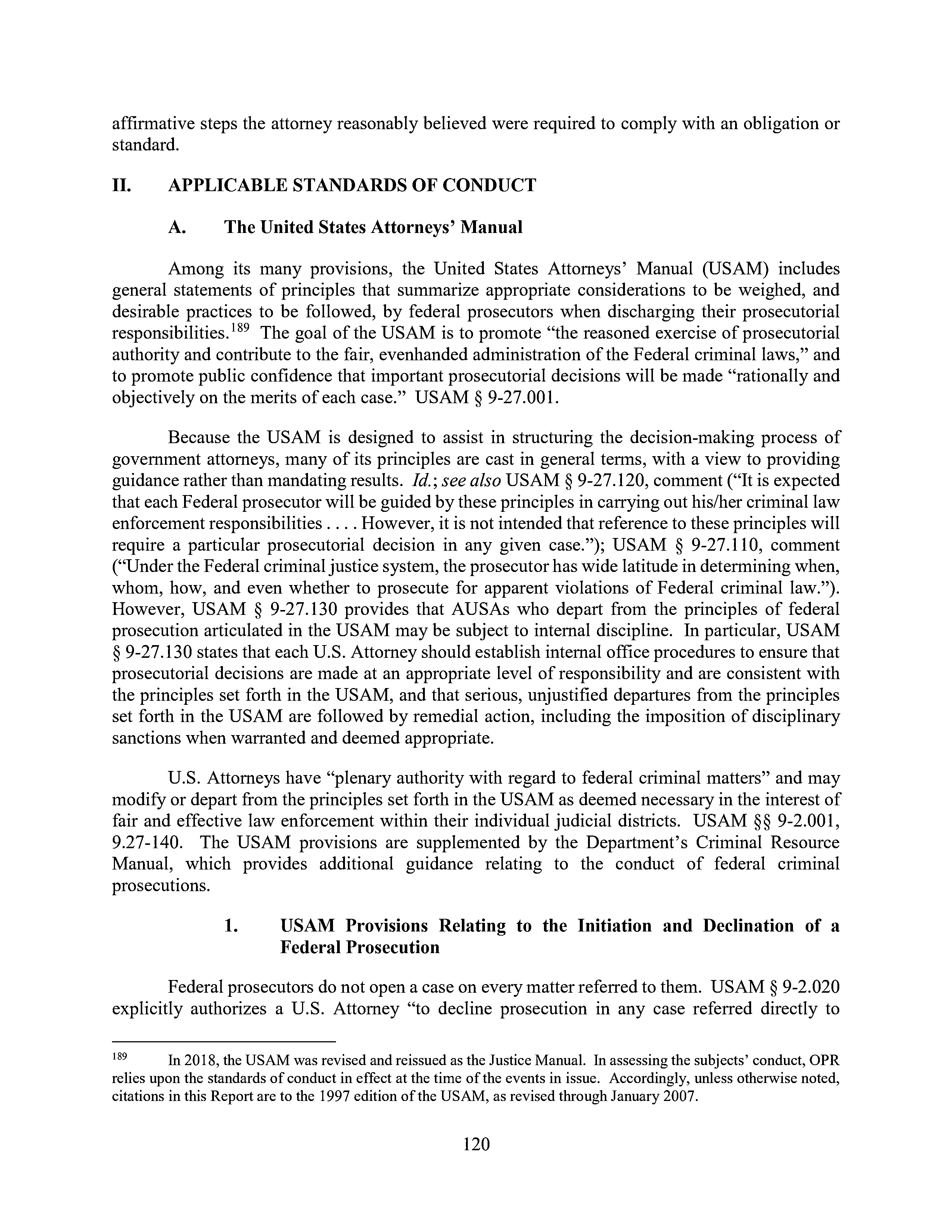 affirmative steps the attorney reasonably believed were required to comply with an obligation or standard.

II. APPLICABLE STANDARDS OF CONDUCT

A. The United States Attorneys' Manual

Among its many provisions, the United States Attorneys' Manual (USAM) includes general statements of principles that summarize appropriate considerations to be weighed, and desirable practices to be followed, by federal prosecutors when discharging their prosecutorial responsibilities.$^{189}$ The goal of the USAM is to promote "the reasoned exercise of prosecutorial authority and contribute to the fair, evenhanded administration of the Federal criminal laws," and to promote public confidence that important prosecutorial decisions will be made "rationally and objectively on the merits of each case." USAM § 9-27.001.

Because the USAM is designed to assist in structuring the decision-making process of government attorneys, many of its principles are cast in general terms, with a view to providing guidance rather than mandating results. Id.; see also USAM § 9-27.120, comment ("It is expected that each Federal prosecutor will be guided by these principles in carrying out his/her criminal law enforcement responsibilities . . . . However, it is not intended that reference to these principles will require a particular prosecutorial decision in any given case."); USAM § 9-27.110, comment ("Under the Federal criminal justice system, the prosecutor has wide latitude in determining when, whom, how, and even whether to prosecute for apparent violations of Federal criminal law."). However, USAM § 9-27.130 provides that AUSAs who depart from the principles of federal prosecution articulated in the USAM may be subject to internal discipline. In particular, USAM § 9-27.130 states that each U.S. Attorney should establish internal office procedures to ensure that prosecutorial decisions are made at an appropriate level of responsibility and are consistent with the principles set forth in the USAM, and that serious, unjustified departures from the principles set forth in the USAM are followed by remedial action, including the imposition of disciplinary sanctions when warranted and deemed appropriate.

U.S. Attorneys have "plenary authority with regard to federal criminal matters" and may modify or depart from the principles set forth in the USAM as deemed necessary in the interest of fair and effective law enforcement within their individual judicial districts. USAM §§ 9-2.001, 9.27-140. The USAM provisions are supplemented by the Department's Criminal Resource Manual, which provides additional guidance relating to the conduct of federal criminal prosecutions.

1. USAM Provisions Relating to the Initiation and Declination of a Federal Prosecution

Federal prosecutors do not open a case on every matter referred to them. USAM § 9-2.020 explicitly authorizes a U.S. Attorney "to decline prosecution in any case referred directly to

$^{189}$ In 2018, the USAM was revised and reissued as the Justice Manual. In assessing the subjects' conduct, OPR relies upon the standards of conduct in effect at the time of the events in issue. Accordingly, unless otherwise noted, citations in this Report are to the 1997 edition of the USAM, as revised through January 2007.

120